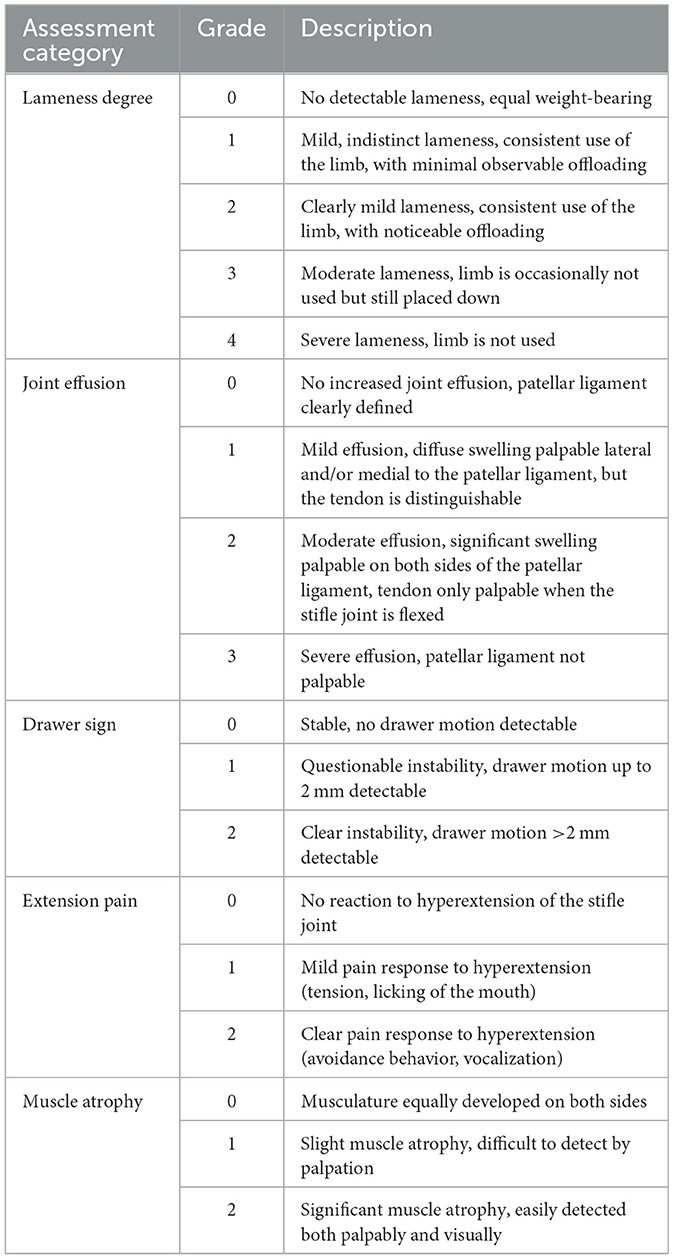 | Assessment category | Grade | Description |
|---|---|---|
| Lameness degree | 0 | No detectable lameness, equal weight-bearing |
| | 1 | Mild, indistinct lameness, consistent use of the limb, with minimal observable offloading |
| | 2 | Clearly mild lameness, consistent use of the limb, with noticeable offloading |
| | 3 | Moderate lameness, limb is occasionally not used but still placed down |
| | 4 | Severe lameness, limb is not used |
| Joint effusion | 0 | No increased joint effusion, patellar ligament clearly defined |
| | 1 | Mild effusion, diffuse swelling palpable lateral and/or medial to the patellar ligament, but the tendon is distinguishable |
| | 2 | Moderate effusion, significant swelling palpable on both sides of the patellar ligament, tendon only palpable when the stifle joint is flexed |
| | 3 | Severe effusion, patellar ligament not palpable |
| Drawer sign | 0 | Stable, no drawer motion detectable |
| | 1 | Questionable instability, drawer motion up to 2 mm detectable |
| | 2 | Clear instability, drawer motion >2 mm detectable |
| Extension pain | 0 | No reaction to hyperextension of the stifle joint |
| | 1 | Mild pain response to hyperextension (tension, licking of the mouth) |
| | 2 | Clear pain response to hyperextension (avoidance behavior, vocalization) |
| Muscle atrophy | 0 | Musculature equally developed on both sides |
| | 1 | Slight muscle atrophy, difficult to detect by palpation |
| | 2 | Significant muscle atrophy, easily detected both palpably and visually |